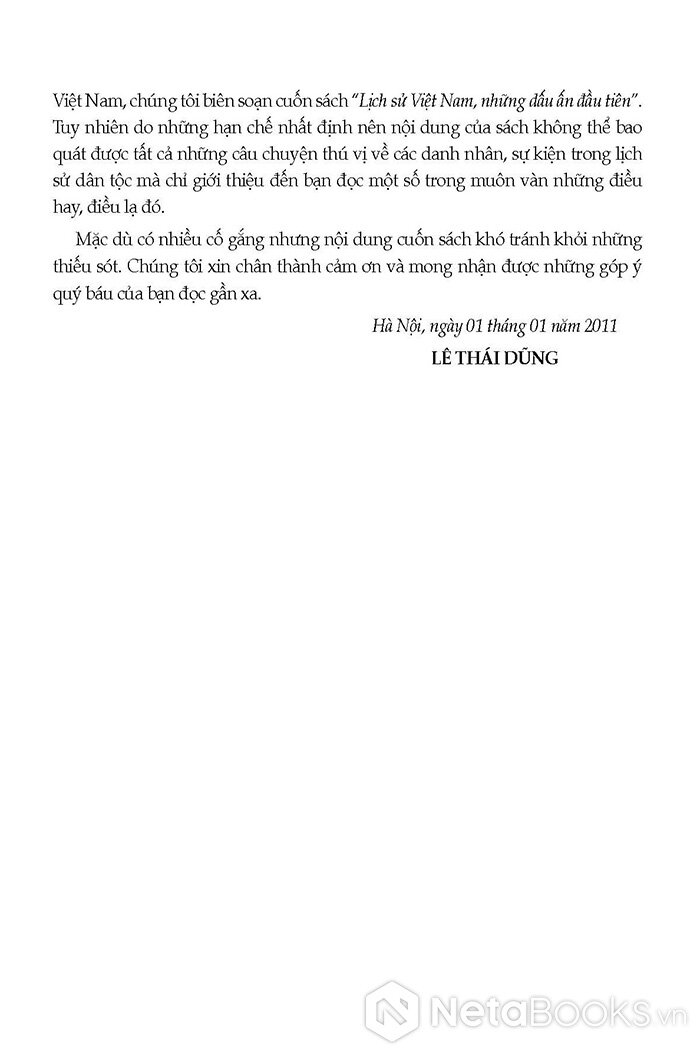 Việt Nam, chúng tôi biên soạn cuốn sách "Lịch sử Việt Nam, những dấu ấn đầu tiên". Tuy nhiên do những hạn chế nhất định nên nội dung của sách không thể bao quát được tất cả những câu chuyện thú vị về các danh nhân, sự kiện trong lịch sử dân tộc mà chỉ giới thiệu đến bạn đọc một số trong muôn vàn những điều hay, điều lạ đó.

Mặc dù có nhiều cố gắng nhưng nội dung cuốn sách khó tránh khỏi những thiếu sót. Chúng tôi xin chân thành cảm ơn và mong nhận được những góp ý quý báu của bạn đọc gần xa.

Hà Nội, ngày 01 tháng 01 năm 2011

LÊ THÁI DŨNG

NetaBooks.vn